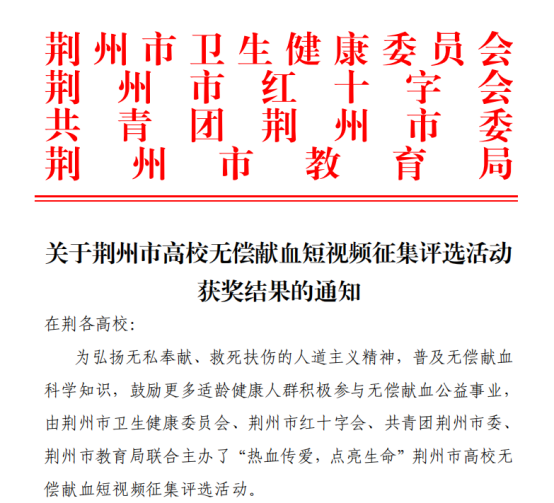 荆州市卫生健康委员会
荆州市红十字会
共青团荆州市委
荆州市教育局

关于荆州市高校无偿献血短视频征集评选活动获奖结果的通知

在荆各高校:

为弘扬无私奉献、救死扶伤的人道主义精神，普及无偿献血科学知识，鼓励更多适龄健康人群积极参与无偿献血公益事业，由荆州市卫生健康委员会、荆州市红十字会、共青团荆州市委、荆州市教育局联合主办了“热血传爱，点亮生命”荆州市高校无偿献血短视频征集评选活动。